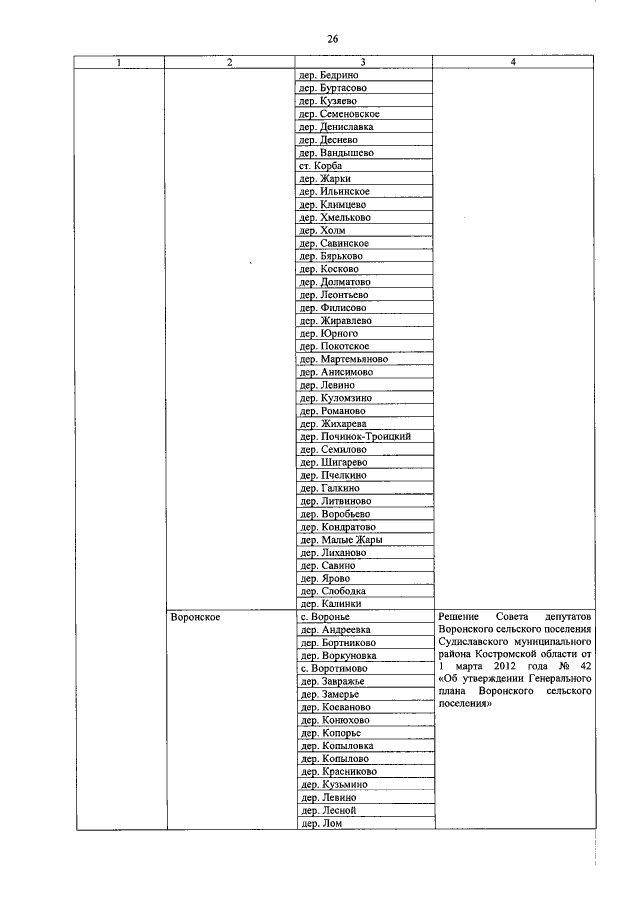 26

| 1 | 2 | 3 | 4 |
|---|---|---|---|
| | | дер. Бедрино | |
| | | дер. Буртасово | |
| | | дер. Кузяево | |
| | | дер. Семеновское | |
| | | дер. Дениславка | |
| | | дер. Десиево | |
| | | дер. Вандышево | |
| | | ст. Корба | |
| | | дер. Жарки | |
| | | дер. Ильинское | |
| | | дер. Климцево | |
| | | дер. Хмельково | |
| | | дер. Холм | |
| | | дер. Савинское | |
| | | дер. Бярьково | |
| | | дер. Косково | |
| | | дер. Долматово | |
| | | дер. Леонтьево | |
| | | дер. Филисово | |
| | | дер. Жиравлево | |
| | | дер. Юрного | |
| | | дер. Покотское | |
| | | дер. Мартемьяново | |
| | | дер. Анисимово | |
| | | дер. Левино | |
| | | дер. Куломзино | |
| | | дер. Романово | |
| | | дер. Жихарева | |
| | | дер. Починок-Троицкий | |
| | | дер. Семилово | |
| | | дер. Шигарево | |
| | | дер. Пчелкино | |
| | | дер. Галкино | |
| | | дер. Литвиново | |
| | | дер. Воробьево | |
| | | дер. Кондратово | |
| | | дер. Малые Жары | |
| | | дер. Лиханово | |
| | | дер. Савино | |
| | | дер. Ярово | |
| | | дер. Слободка | |
| | | дер. Калинки | |
| | Воронское | с. Воронье | Решение Совета депутатов Воронского сельского поселения Судиславского муниципального района Костромской области от 1 марта 2012 года № 42 «Об утверждении Генерального плана Воронского сельского поселения» |
| | | дер. Андреевка | |
| | | дер. Бортниково | |
| | | дер. Воркуновка | |
| | | с. Воротимово | |
| | | дер. Завражье | |
| | | дер. Замерье | |
| | | дер. Коеваново | |
| | | дер. Конюхово | |
| | | дер. Копорье | |
| | | дер. Копыловка | |
| | | дер. Копылово | |
| | | дер. Красниково | |
| | | дер. Кузьмино | |
| | | дер. Левино | |
| | | дер. Лесной | |
| | | дер. Лом | |